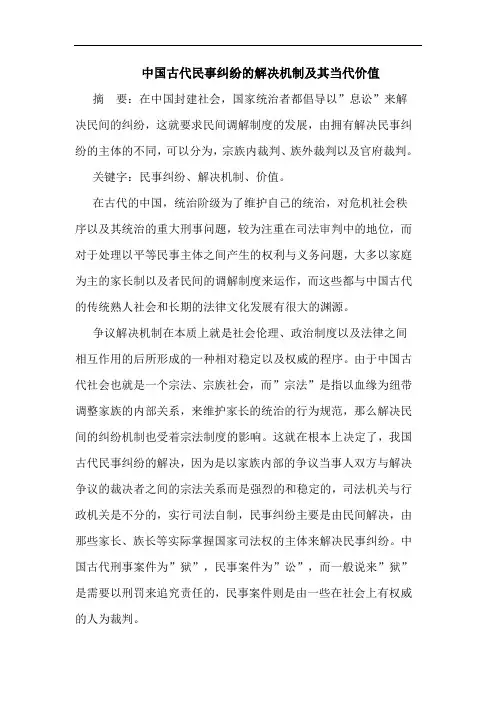 中国古代民事纠纷的解决机制及其当代价值

摘　要：在中国封建社会，国家统治者都倡导以”息讼”来解决民间的纠纷，这就要求民间调解制度的发展，由拥有解决民事纠纷的主体的不同，可以分为，宗族内裁判、族外裁判以及官府裁判。

关键字：民事纠纷、解决机制、价值。

在古代的中国，统治阶级为了维护自己的统治，对危机社会秩序以及其统治的重大刑事问题，较为注重在司法审判中的地位，而对于处理以平等民事主体之间产生的权利与义务问题，大多以家庭为主的家长制以及者民间的调解制度来运作，而这些都与中国古代的传统熟人社会和长期的法律文化发展有很大的渊源。

争议解决机制在本质上就是社会伦理、政治制度以及法律之间相互作用的后所形成的一种相对稳定以及权威的程序。由于中国古代社会也就是一个宗法、宗族社会，而”宗法”是指以血缘为纽带调整家族的内部关系，来维护家长的统治的行为规范，那么解决民间的纠纷机制也受着宗法制度的影响。这就在根本上决定了，我国古代民事纠纷的解决，因为是以家族内部的争议当事人双方与解决争议的裁决者之间的宗法关系而是强烈的和稳定的，司法机关与行政机关是不分的，实行司法自制，民事纠纷主要是由民间解决，由那些家长、族长等实际掌握国家司法权的主体来解决民事纠纷。中国古代刑事案件为”狱”，民事案件为”讼”，而一般说来”狱”是需要以刑罚来追究责任的，民事案件则是由一些在社会上有权威的人为裁判。